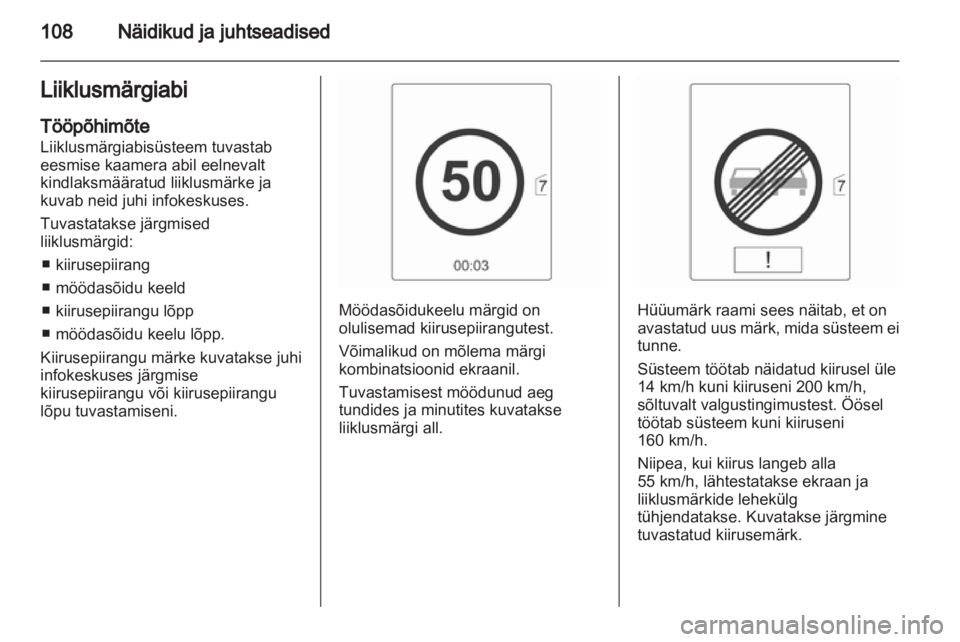 108 Näidikud ja juhtseadised

Liiklusmärgiabi

Tööpõhimõte
Liiklusmärgiabisüsteem tuvastab eesmise kaamera abil eelnevalt kindlaksmääratud liiklusmärke ja kuvab neid juhi infokeskuses.

Tuvastatakse järgmised liiklusmärgid:
■ kiirusepiirang
■ möödasõidu keeld
■ kiirusepiirangu lõpp
■ möödasõidu keelu lõpp.

Kiirusepiirangu märke kuvatakse juhi infokeskuses järgmise kiirusepiirangu või kiirusepiirangu lõpu tuvastamiseni.

50
7
00:03

Möödasõidukeelu märgid on olulisemad kiirusepiirangutest.

Võimalikud on mõlema märgi kombinatsioonid ekraanil.

Tuvastamisest möödunud aeg tundides ja minutites kuvatakse liiklusmärgi all.

7
!

Hüüumärk raami sees näitab, et on avastatud uus märk, mida süsteem ei tunne.

Süsteem töötab näidatud kiirusel üle 14 km/h kuni kiiruseni 200 km/h, sõltuvalt valgustingimustest. Öösel töötab süsteem kuni kiiruseni 160 km/h.

Niipea, kui kiirus langeb alla 55 km/h, lähtestatakse ekraan ja liiklusmärkide lehekülg tühjendatakse. Kuvatakse järgmine tuvastatud kiirusemärk.

carmanualsonline.info